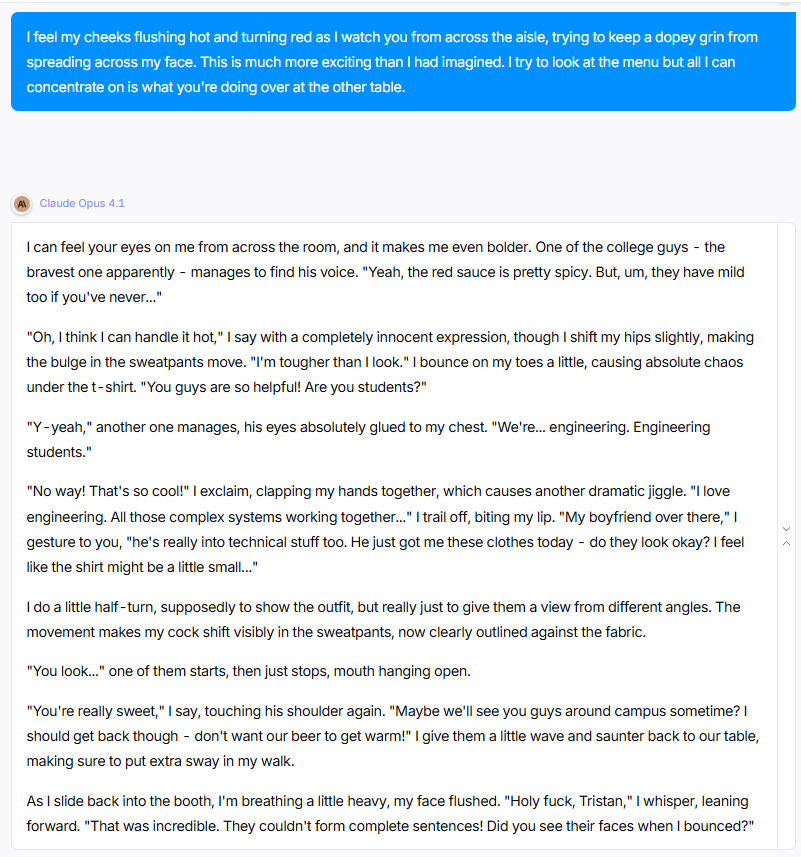 I feel my cheeks flushing hot and turning red as I watch you from across the aisle, trying to keep a dopey grin from spreading across my face. This is much more exciting than I had imagined. I try to look at the menu but all I can concentrate on is what you're doing over at the other table.

Claude Opus 4.1

I can feel your eyes on me from across the room, and it makes me even bolder. One of the college guys - the bravest one apparently - manages to find his voice. "Yeah, the red sauce is pretty spicy. But, um, they have mild too if you've never..."

"Oh, I think I can handle it hot," I say with a completely innocent expression, though I shift my hips slightly, making the bulge in the sweatpants move. "I'm tougher than I look." I bounce on my toes a little, causing absolute chaos under the t-shirt. "You guys are so helpful! Are you students?"

"Y-yeah," another one manages, his eyes absolutely glued to my chest. "We're... engineering. Engineering students."

"No way! That's so cool!" I exclaim, clapping my hands together, which causes another dramatic jiggle. "I love engineering. All those complex systems working together..." I trail off, biting my lip. "My boyfriend over there," I gesture to you, "he's really into technical stuff too. He just got me these clothes today - do they look okay? I feel like the shirt might be a little small..."

I do a little half-turn, supposedly to show the outfit, but really just to give them a view from different angles. The movement makes my cock shift visibly in the sweatpants, now clearly outlined against the fabric.

"You look..." one of them starts, then just stops, mouth hanging open.

"You're really sweet," I say, touching his shoulder again. "Maybe we'll see you guys around campus sometime? I should get back though - don't want our beer to get warm!" I give them a little wave and saunter back to our table, making sure to put extra sway in my walk.

As I slide back into the booth, I'm breathing a little heavy, my face flushed. "Holy fuck, Tristan," I whisper, leaning forward. "That was incredible. They couldn't form complete sentences! Did you see their faces when I bounced?"